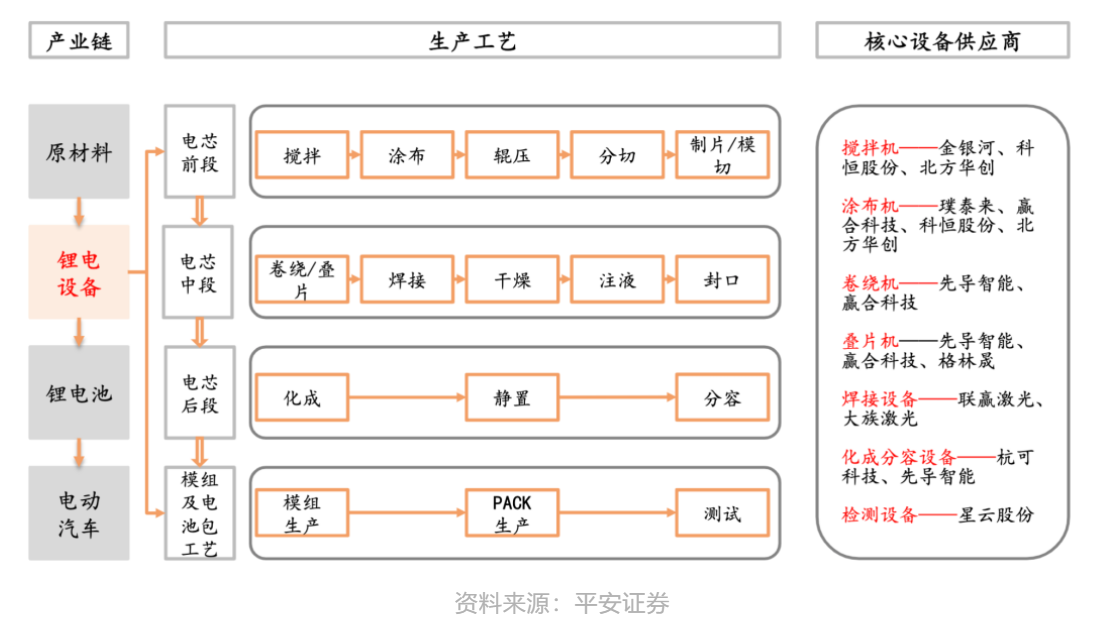 产业链

生产工艺

核心设备供应商

原材料

锂电设备

锂电池

电动汽车

电芯前段

搅拌

涂布

辊压

分切

制片/模切

电芯中段

卷绕/叠片

焊接

干燥

注液

封口

电芯后段

化成

静置

分容

模组及电池包工艺

模组生产

PACK生产

测试

搅拌机——金银河、科恒股份、北方华创

涂布机——璞泰来、赢合科技、科恒股份、北方华创

卷绕机——先导智能、赢合科技

叠片机——先导智能、赢合科技、格林晟

焊接设备——联赢激光、大族激光

化成分容设备——杭可科技、先导智能

检测设备——星云股份

资料来源：平安证券